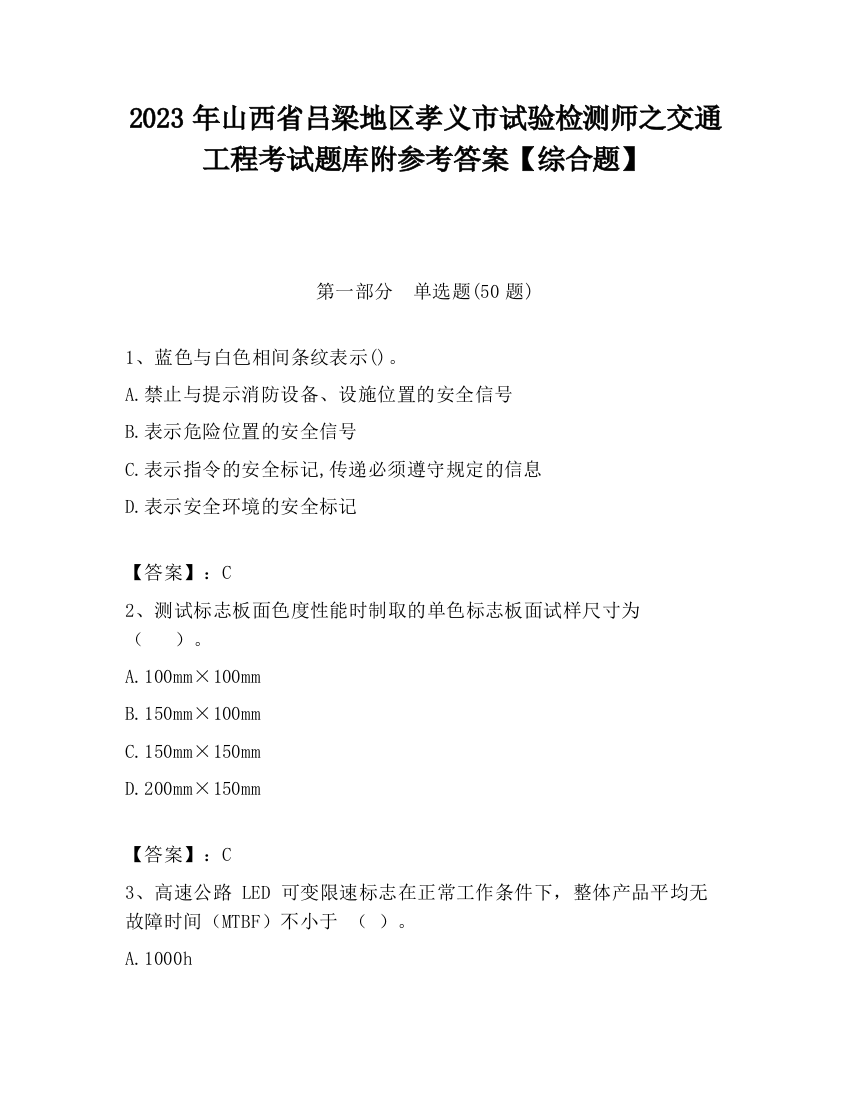 2023 年山西省吕梁地区孝义市试验检测师之交通工程考试题库附参考答案【综合题】

第一部分　单选题(50 题)

1、蓝色与白色相间条纹表示()。

A.禁止与提示消防设备、设施位置的安全信号

B.表示危险位置的安全信号

C.表示指令的安全标记,传递必须遵守规定的信息

D.表示安全环境的安全标记

【答案】：C

2、测试标志板面色度性能时制取的单色标志板面试样尺寸为（　　）。

A.100mm×100mm

B.150mm×100mm

C.150mm×150mm

D.200mm×150mm

【答案】：C

3、高速公路 LED 可变限速标志在正常工作条件下，整体产品平均无故障时间（MTBF）不小于　（　）。

A.1000h